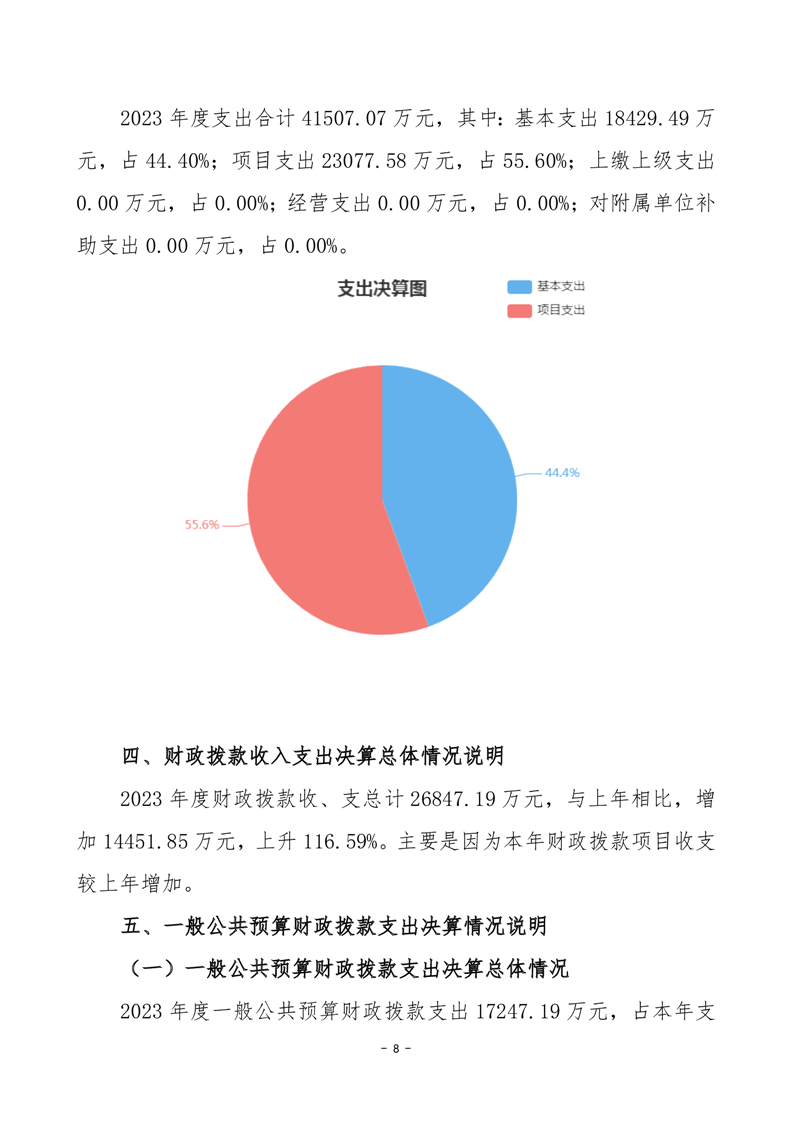 2023 年度支出合计 41507.07 万元，其中：基本支出 18429.49 万元，占 44.40%；项目支出 23077.58 万元，占 55.60%；上缴上级支出 0.00 万元，占 0.00%；经营支出 0.00 万元，占 0.00%；对附属单位补助支出 0.00 万元，占 0.00%。

支出决算图

基本支出

项目支出

44.4%

55.6%

四、财政拨款收入支出决算总体情况说明

2023 年度财政拨款收、支总计 26847.19 万元，与上年相比，增加 14451.85 万元，上升 116.59%。主要是因为本年财政拨款项目收支较上年增加。

五、一般公共预算财政拨款支出决算情况说明

（一）一般公共预算财政拨款支出决算总体情况

2023 年度一般公共预算财政拨款支出 17247.19 万元，占本年支

- 8 -